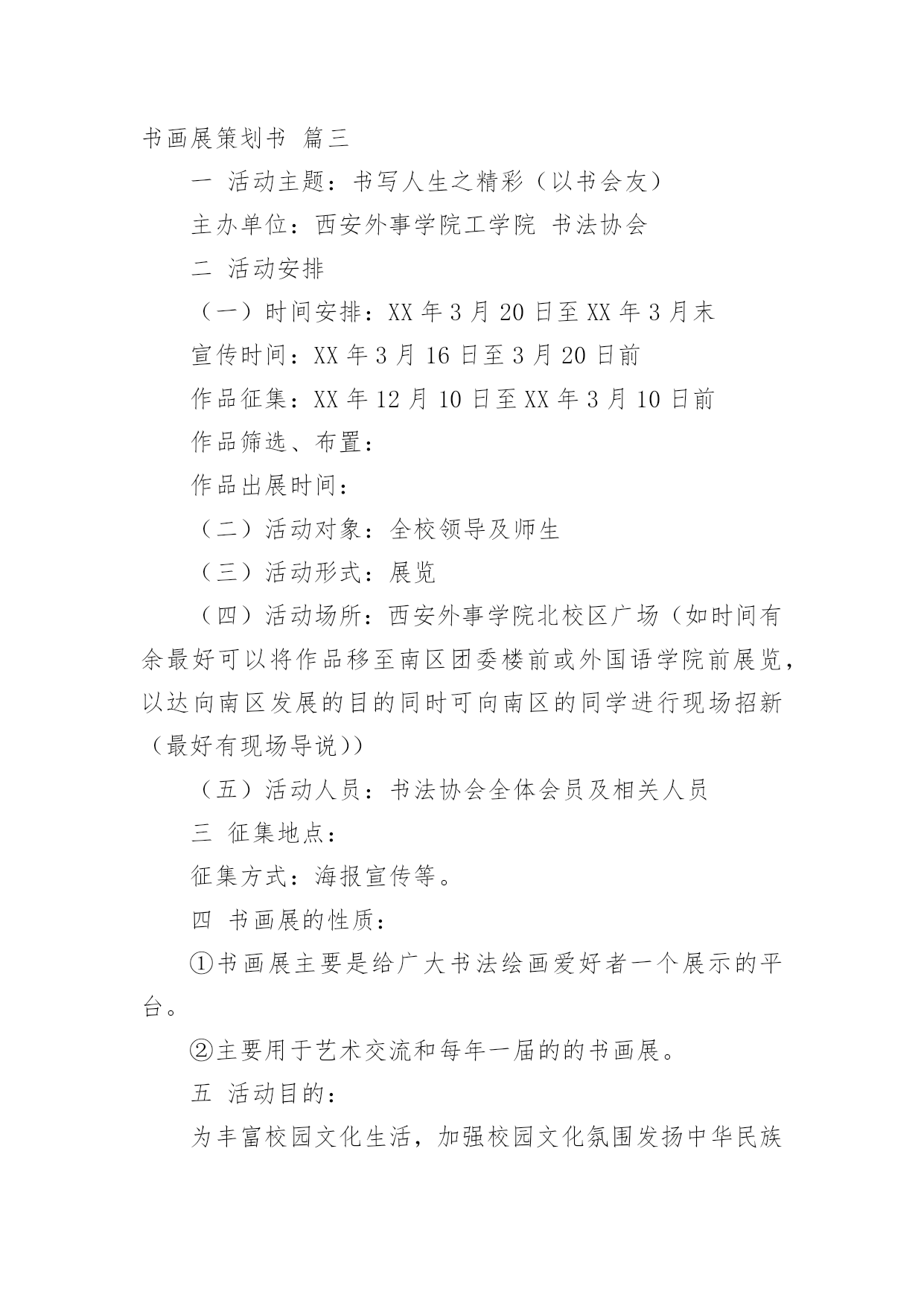 书画展策划书 篇三

一 活动主题：书写人生之精彩（以书会友）

主办单位：西安外事学院工学院 书法协会

二 活动安排

（一）时间安排：XX 年 3 月 20 日至 XX 年 3 月末

宣传时间：XX 年 3 月 16 日至 3 月 20 日前

作品征集：XX 年 12 月 10 日至 XX 年 3 月 10 日前

作品筛选、布置：

作品出展时间：

（二）活动对象：全校领导及师生

（三）活动形式：展览

（四）活动场所：西安外事学院北校区广场（如时间有余最好可以将作品移至南区团委楼前或外国语学院前展览，以达向南区发展的目的同时可向南区的同学进行现场招新（最好有现场导说））

（五）活动人员：书法协会全体会员及相关人员

三 征集地点：

征集方式：海报宣传等。

四 书画展的性质：

①书画展主要是给广大书法绘画爱好者一个展示的平台。

②主要用于艺术交流和每年一届的的书画展。

五 活动目的：

为丰富校园文化生活，加强校园文化氛围发扬中华民族